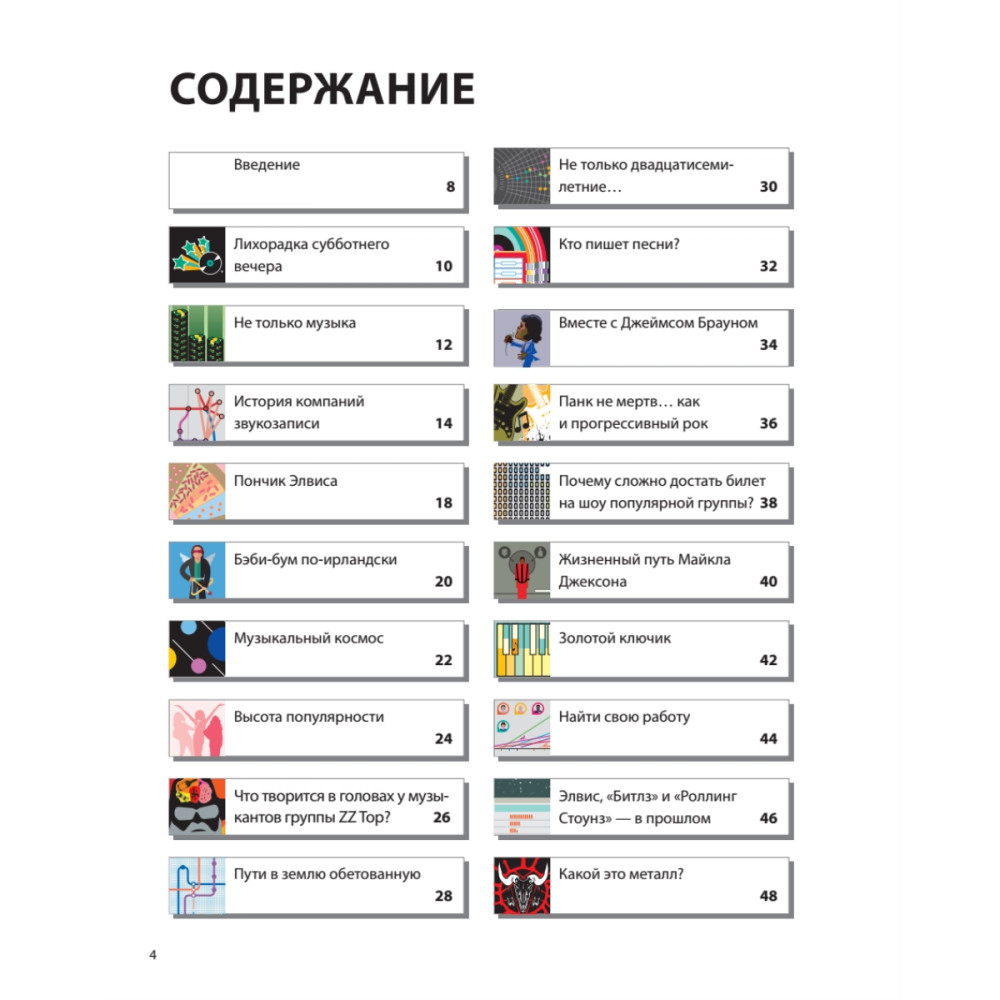 СОДЕРЖАНИЕ

Введение 8

Лихорадка субботнего вечера 10

Не только музыка 12

История компаний звукозаписи 14

Пончик Элвиса 18

Бэби-бум по-ирландски 20

Музыкальный космос 22

Высота популярности 24

Что творится в головах у музыкантов группы ZZ Top? 26

Пути в землю обетованную 28

Не только двадцатисемилетние… 30

Кто пишет песни? 32

Вместе с Джеймсом Брауном 34

Панк не мертв… как и прогрессивный рок 36

Почему сложно достать билет на шоу популярной группы? 38

Жизненный путь Майкла Джексона 40

Золотой ключик 42

Найти свою работу 44

Элвис, «Битлз» и «Роллинг Стоунз» — в прошлом 46

Какой это металл? 48

4